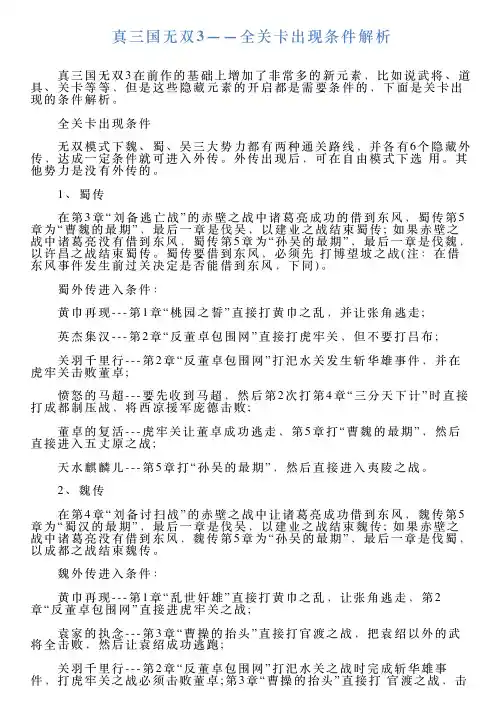 真三国无双3——全关卡出现条件解析

真三国无双3在前作的基础上增加了非常多的新元素，比如说武将、道具、关卡等等，但是这些隐藏元素的开启都是需要条件的，下面是关卡出现的条件解析。

全关卡出现条件

无双模式下魏、蜀、吴三大势力都有两种通关路线，并各有6个隐藏外传，达成一定条件就可进入外传。外传出现后，可在自由模式下选 用。其他势力是没有外传的。

1、蜀传

在第3章“刘备逃亡战”的赤壁之战中诸葛亮成功的借到东风，蜀传第5章为“曹魏的最期”，最后一章是伐吴，以建业之战结束蜀传；如果赤壁之战中诸葛亮没有借到东风，蜀传第5章为“孙吴的最期”，最后一章是伐魏，以许昌之战结束蜀传。蜀传要借到东风，必须先 打博望坡之战(注：在借东风事件发生前过关决定是否能借到东风，下同)。

蜀外传进入条件：

黄巾再现---第1章“桃园之誓”直接打黄巾之乱，并让张角逃走；

英杰集汉---第2章“反董卓包围网”直接打虎牢关，但不要打吕布；

关羽千里行---第2章“反董卓包围网”打汜水关发生斩华雄事件，并在虎牢关击败董卓；

愤怒的马超---要先收到马超，然后第2次打第4章“三分天下计”时直接打成都制压战，将西凉援军庞德击败；

董卓的复活---虎牢关让董卓成功逃走，第5章打“曹魏的最期”，然后直接进入五丈原之战；

天水麒麟儿---第5章打“孙吴的最期”，然后直接进入夷陵之战。

2、魏传

在第4章“刘备讨扫战”的赤壁之战中让诸葛亮成功借到东风，魏传第5章为“蜀汉的最期”，最后一章是伐吴，以建业之战结束魏传；如果赤壁之战中诸葛亮没有借到东风，魏传第5章为“孙吴的最期”，最后一章是伐蜀，以成都之战结束魏传。

魏外传进入条件：

黄巾再现---第1章“乱世奸雄”直接打黄巾之乱，让张角逃走，第2章“反董卓包围网”直接进虎牢关之战；

袁家的执念---第3章“曹操的抬头”直接打官渡之战，把袁绍以外的武将全击败，然后让袁绍成功逃跑；

关羽千里行---第2章“反董卓包围网”打汜水关之战时完成斩华雄事件，打虎牢关之战必须击败董卓；第3章“曹操的抬头”直接打 官渡之战，击